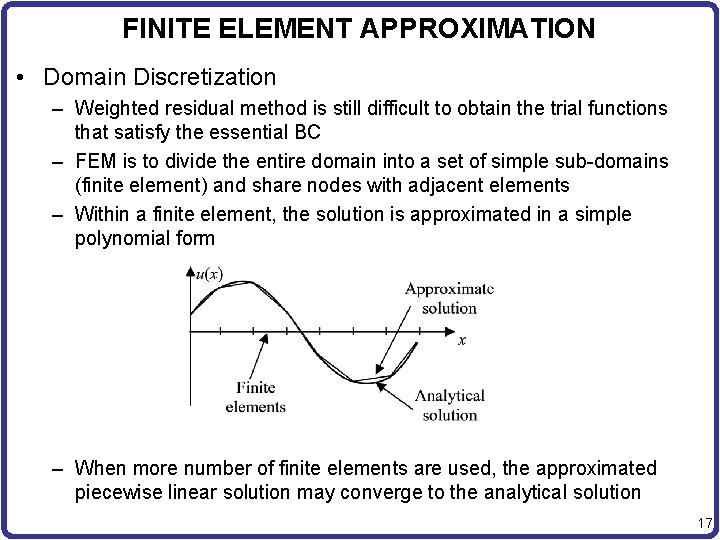 FINITE ELEMENT APPROXIMATION

• Domain Discretization

– Weighted residual method is still difficult to obtain the trial functions that satisfy the essential BC

– FEM is to divide the entire domain into a set of simple sub-domains (finite element) and share nodes with adjacent elements

– Within a finite element, the solution is approximated in a simple polynomial form

$u(x)$

Approximate solution

$x$

Finite elements

Analytical solution

– When more number of finite elements are used, the approximated piecewise linear solution may converge to the analytical solution

17